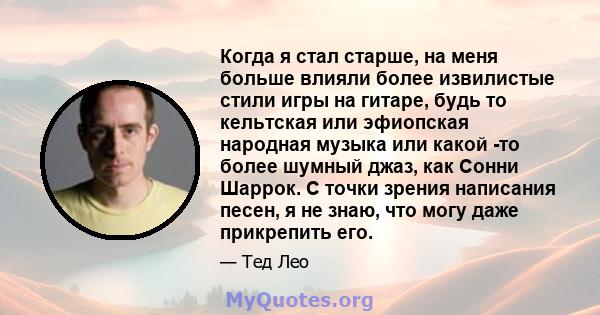 Когда я стал старше, на меня больше влияли более извилистые стили игры на гитаре, будь то кельтская или эфиопская народная музыка или какой -то более шумный джаз, как Сонни Шаррок. С точки зрения написания песен, я не знаю, что могу даже прикрепить его.

— Тед Лео

MyQuotes.org